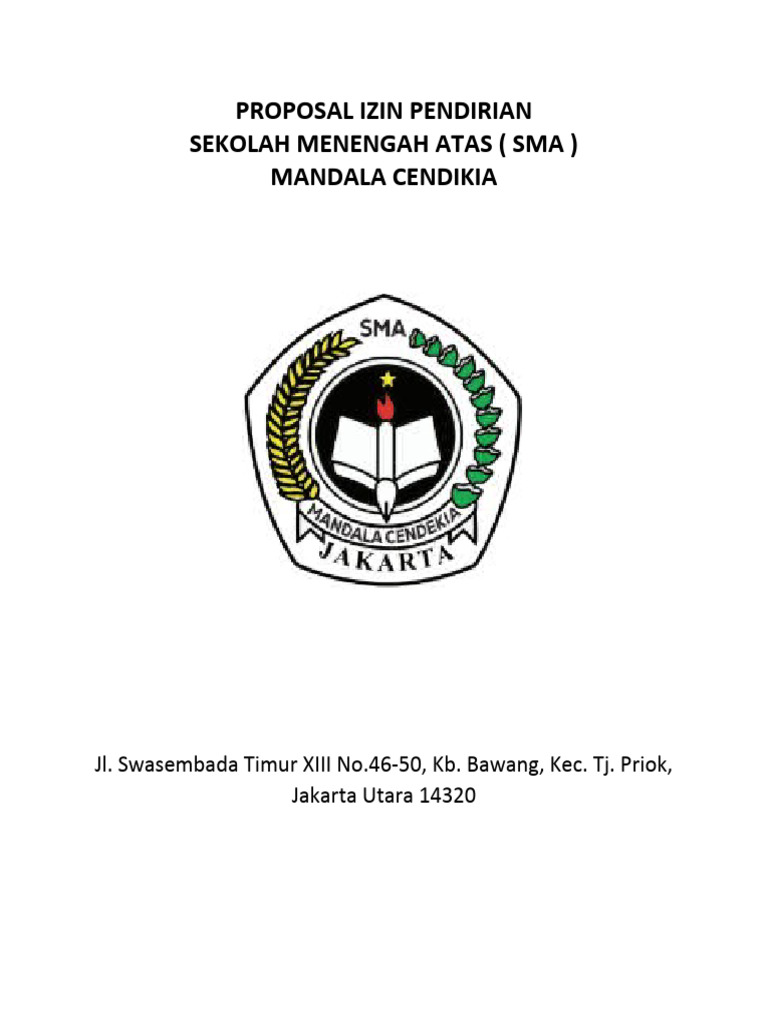 PROPOSAL IZIN PENDIRIAN
SEKOLAH MENENGAH ATAS ( SMA )
MANDALA CENDIKIA

SMA

MANDALA CENDEKIA

JAKARTA

Jl. Swasembada Timur XIII No.46-50, Kb. Bawang, Kec. Tj. Priok, Jakarta Utara 14320